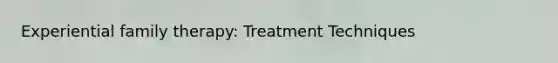 Experiential family therapy: Treatment Techniques